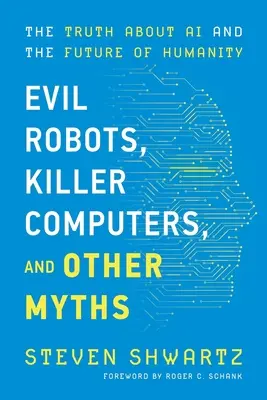 THE TRUTH ABOUT AI AND THE FUTURE OF HUMANITY

EVIL ROBOTS, KILLER COMPUTERS, AND OTHER MYTHS

STEVEN SHWARTZ

FOREWORD BY ROGER C. SCHANK